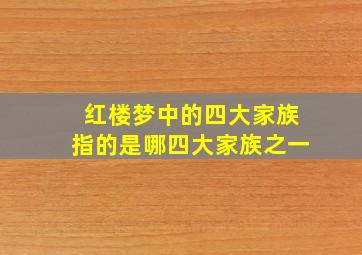 红楼梦中的四大家族
指的是哪四大家族之一